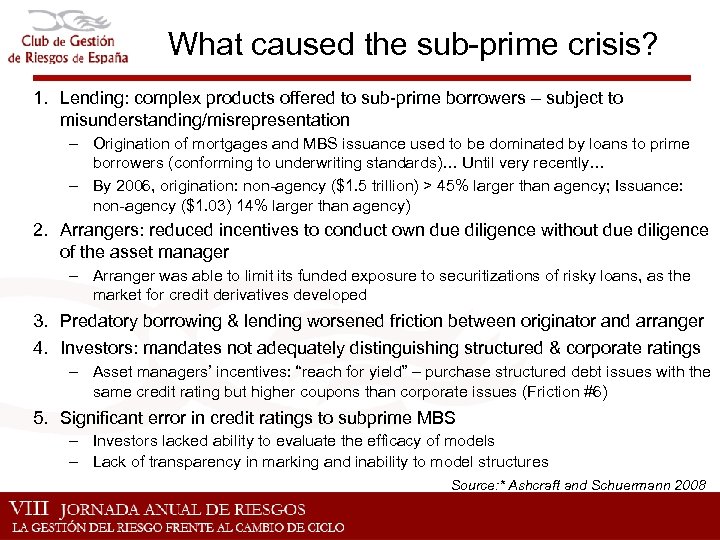 Club de Gestión de Riesgos de España

What caused the sub-prime crisis?

1. Lending: complex products offered to sub-prime borrowers – subject to misunderstanding/misrepresentation
– Origination of mortgages and MBS issuance used to be dominated by loans to prime borrowers (conforming to underwriting standards)… Until very recently…
– By 2006, origination: non-agency ($1.5 trillion) > 45% larger than agency; Issuance: non-agency ($1.03) 14% larger than agency)

2. Arrangers: reduced incentives to conduct own due diligence without due diligence of the asset manager
– Arranger was able to limit its funded exposure to securitizations of risky loans, as the market for credit derivatives developed

3. Predatory borrowing & lending worsened friction between originator and arranger

4. Investors: mandates not adequately distinguishing structured & corporate ratings
– Asset managers' incentives: "reach for yield" – purchase structured debt issues with the same credit rating but higher coupons than corporate issues (Friction #6)

5. Significant error in credit ratings to subprime MBS
– Investors lacked ability to evaluate the efficacy of models
– Lack of transparency in marking and inability to model structures

Source:* Ashcraft and Schuermann 2008

VIII JORNADA ANUAL DE RIESGOS
LA GESTIÓN DEL RIESGO FRENTE AL CAMBIO DE CICLO